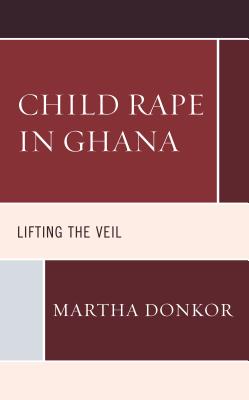 CHILD RAPE IN GHANA

LIFTING THE VEIL

MARTHA DONKOR